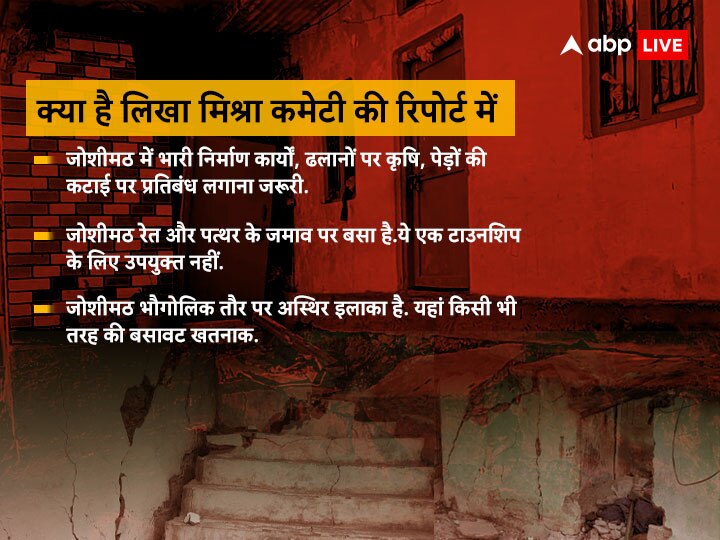 abp LIVE

क्या है लिखा मिश्रा कमेटी की रिपोर्ट में

जोशीमठ में भारी निर्माण कार्यों, ढलानों पर कृषि, पेड़ों की कटाई पर प्रतिबंध लगाना जरूरी.

जोशीमठ रेत और पत्थर के जमाव पर बसा है.ये एक टाउनशिप के लिए उपयुक्त नहीं.

जोशीमठ भौगोलिक तौर पर अस्थिर इलाका है. यहां किसी भी तरह की बसावट खतनाक.